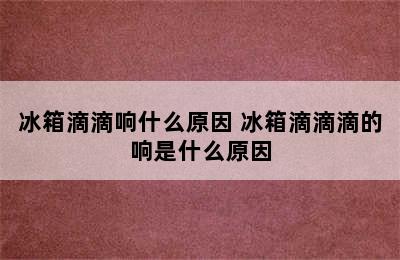 冰箱滴滴响什么原因 冰箱滴滴滴的响是什么原因